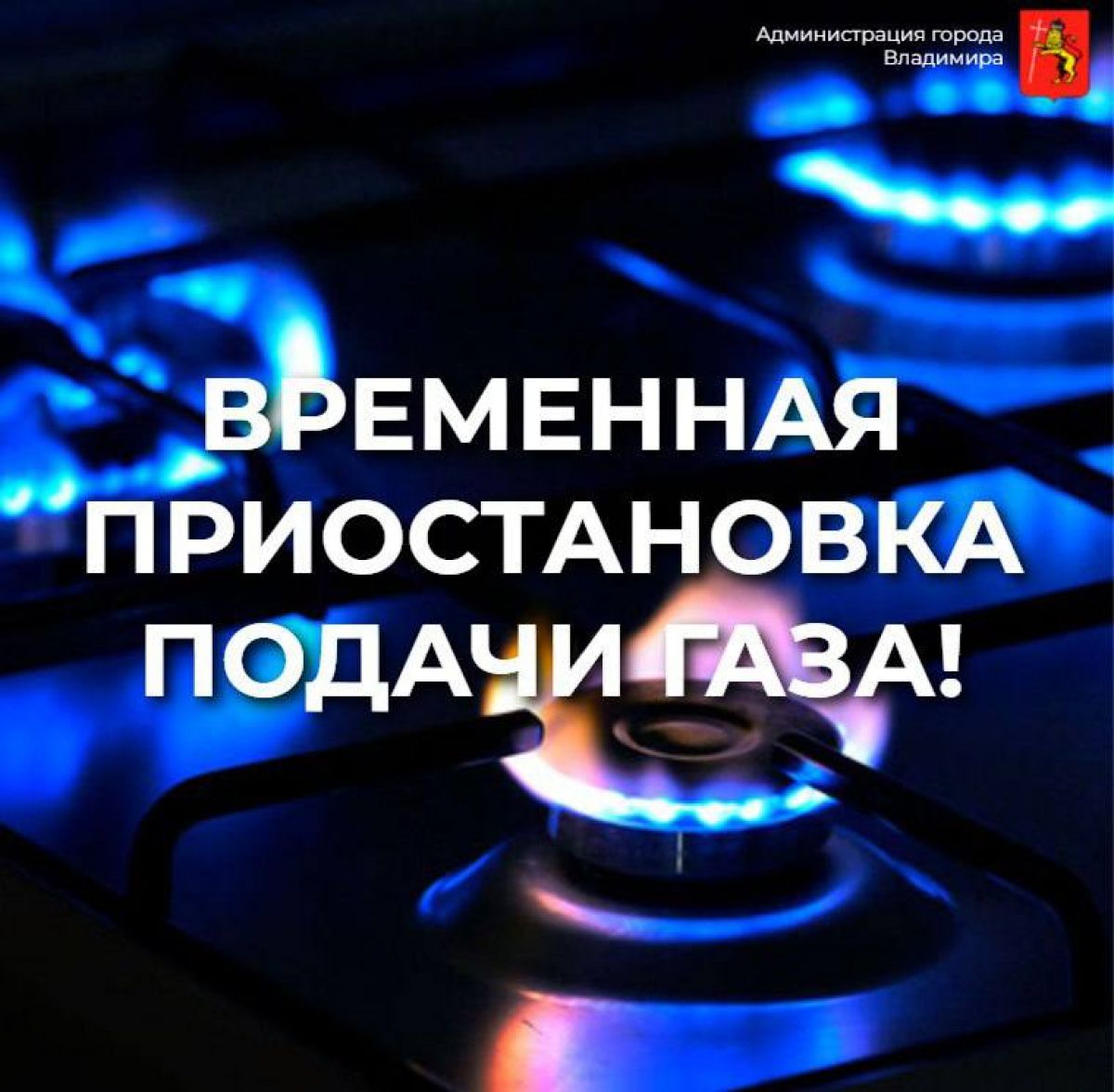 Администрация города Владимира

ВРЕМЕННАЯ ПРИОСТАНОВКА ПОДАЧИ ГАЗА!